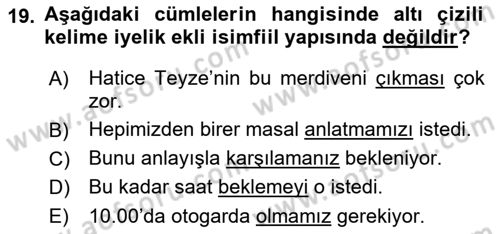 19. Aşağıdaki cümlelerin hangisinde altı çizili kelime iyelik ekli isimfiil yapısında değildir?

A) Hatice Teyze'nin bu merdiveni çıkması çok zor.

B) Hepimizden birer masal anlatmamızı istedi.

C) Bunu anlayışla karşılamanız bekleniyor.

D) Bu kadar saat beklemeyi o istedi.

E) 10.00'da otogarda olmamız gerekiyor.

www.aofsoru.com